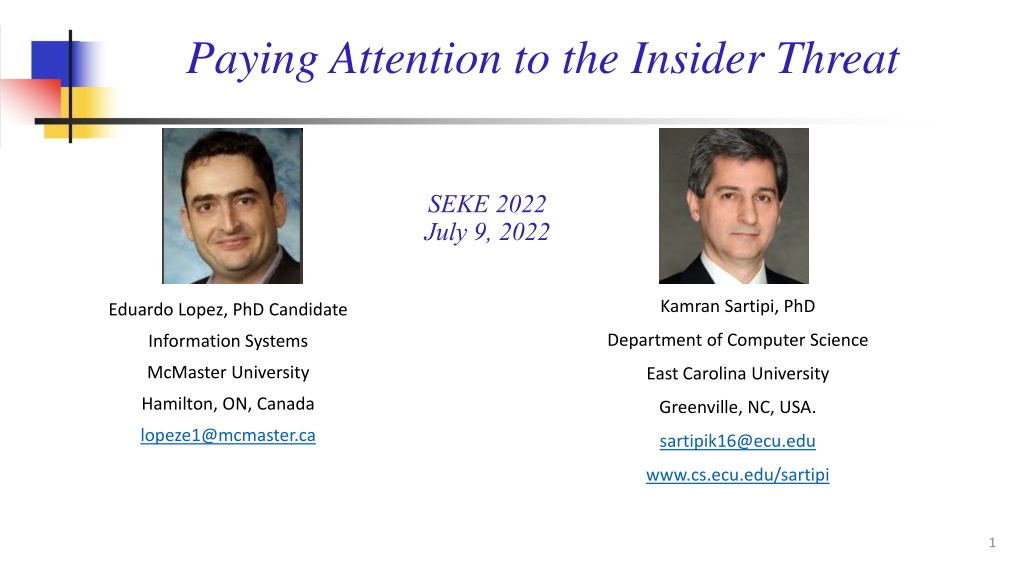 Paying Attention to the Insider Threat

SEKE 2022
July 9, 2022

Eduardo Lopez, PhD Candidate
Information Systems
McMaster University
Hamilton, ON, Canada
lopeze1@mcmaster.ca

Kamran Sartipi, PhD
Department of Computer Science
East Carolina University
Greenville, NC, USA.
sartipik16@ecu.edu
www.cs.ecu.edu/sartipi

1